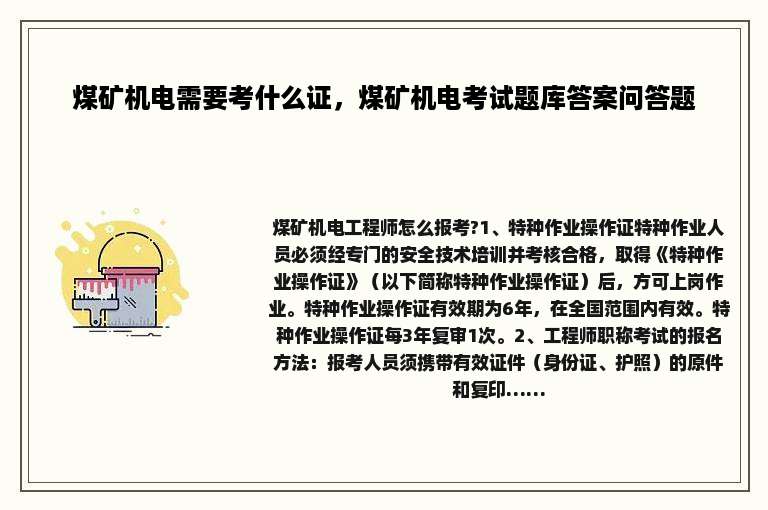 煤矿机电需要考什么证，煤矿机电考试题库答案问答题

煤矿机电工程师怎么报考?1、特种作业操作证特种作业人员必须经专门的安全技术培训并考核合格，取得《特种作业操作证》（以下简称特种作业操作证）后，方可上岗作业。特种作业操作证有效期为6年，在全国范围内有效。特种作业操作证每3年复审1次。2、工程师职称考试的报名方法：报考人员须携带有效证件（身份证、护照）的原件和复印......